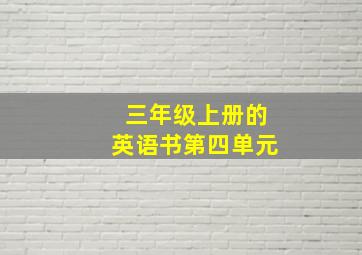 三年级上册的
英语书第四单元